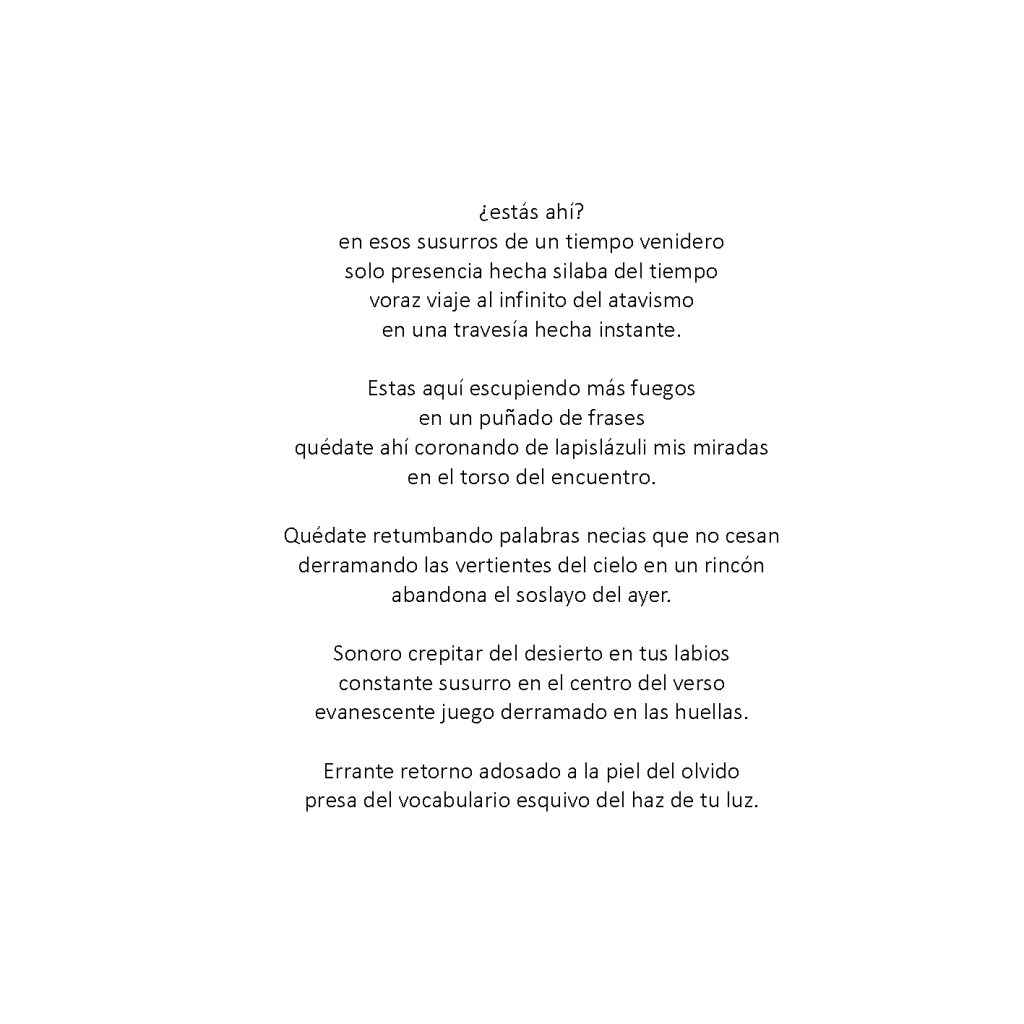 ¿estás ahí?
en esos susurros de un tiempo venidero
solo presencia hecha silaba del tiempo
voraz viaje al infinito del atavismo
en una travesía hecha instante.

Estas aquí escupiendo más fuegos
en un puñado de frases
quédate ahí coronando de lapislázuli mis miradas
en el torso del encuentro.

Quédate retumbando palabras necias que no cesan
derramando las vertientes del cielo en un rincón
abandona el soslayo del ayer.

Sonoro crepitar del desierto en tus labios
constante susurro en el centro del verso
evanescente juego derramado en las huellas.

Errante retorno adosado a la piel del olvido
presa del vocabulario esquivo del haz de tu luz.